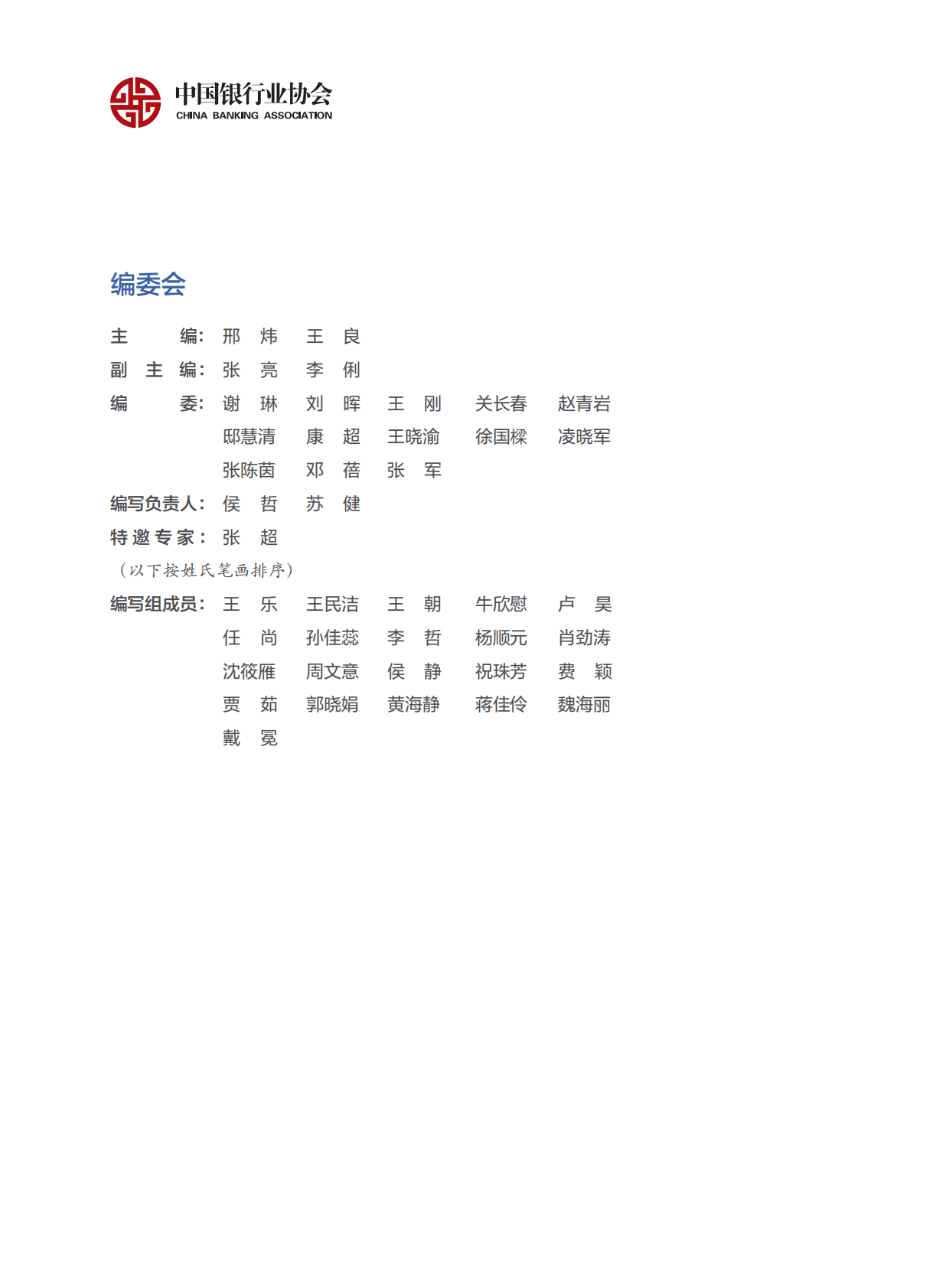 中国银行业协会
CHINA BANKING ASSOCIATION

编委会

主 编: 邢 炜 王 良
副 主 编: 张 亮 李 俐
编 委: 谢 琳 刘 晖 王 刚 关长春 赵青岩
邸慧清 康 超 王晓渝 徐国樑 凌晓军
张陈茵 邓 蓓 张 军
编写负责人: 侯 哲 苏 健
特邀专家: 张 超
(以下按姓氏笔画排序)
编写组成员: 王 乐 王民洁 王 朝 牛欣慰 卢 昊
任 尚 孙佳蕊 李 哲 杨顺元 肖劲涛
沈筱雁 周文意 侯 静 祝珠芳 费 颖
贾 茹 郭晓娟 黄海静 蒋佳伶 魏海丽
戴 冕